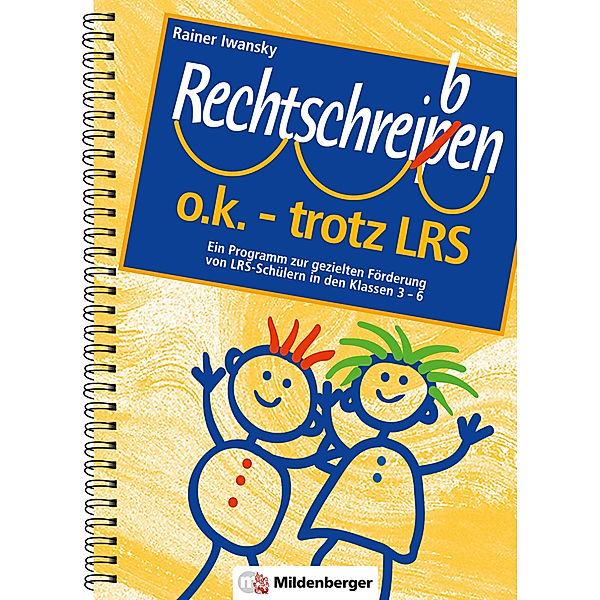 Rainer Iwansky

Rechtschreipen b

o.k. - trotz LRS

Ein Programm zur gezielten Förderung von LRS-Schülern in den Klassen 3 – 6

Mildenberger